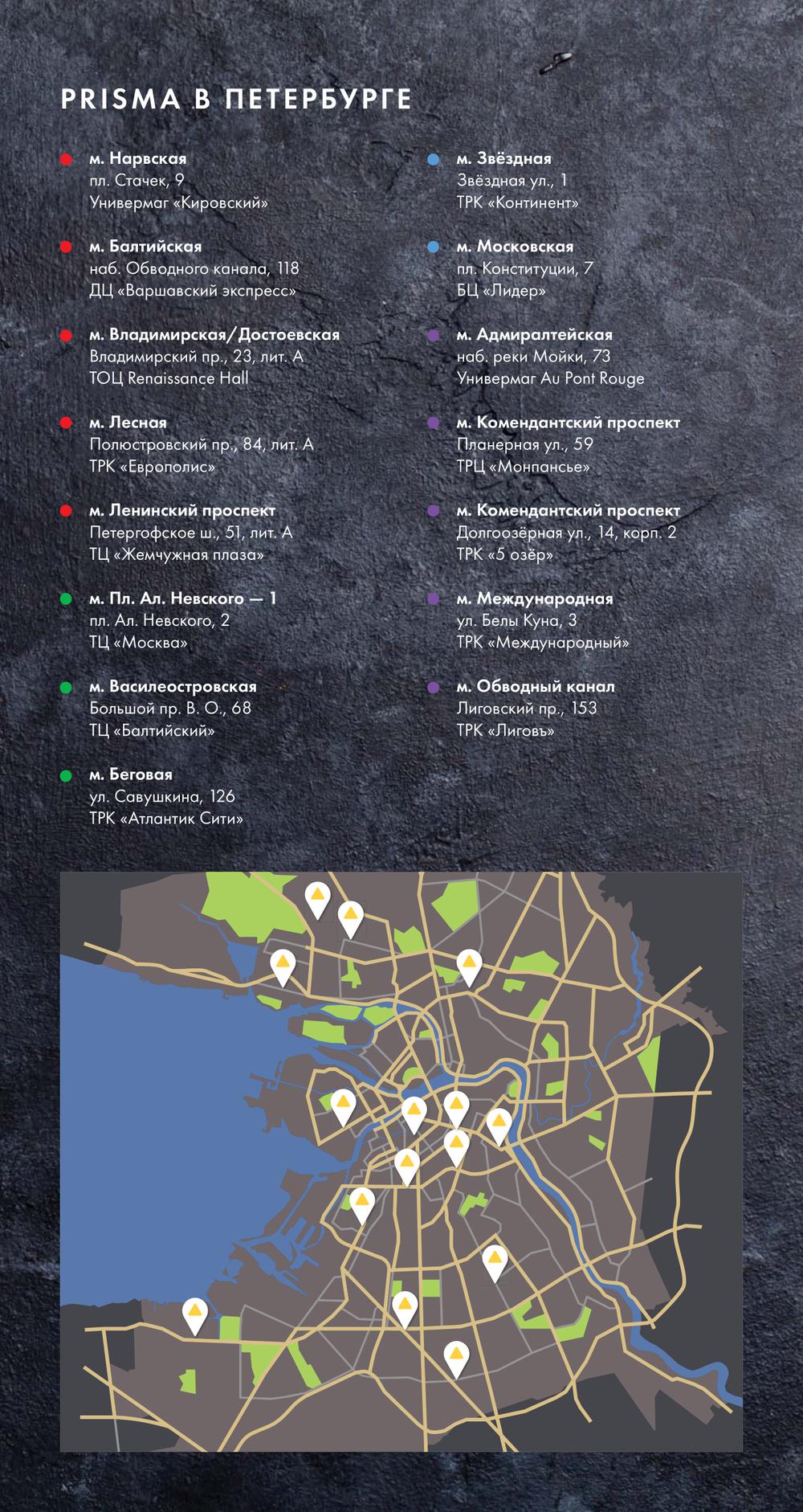 PRISMA В ПЕТЕРБУРГЕ

• м. Нарвская
пл. Стачек, 9
Универмаг «Кировский»

• м. Балтийская
наб. Обводного канала, 118
ДЦ «Варшавский экспресс»

• м. Владимирская/Достоевская
Владимирский пр., 23, лит. А
ТОЦ Renaissance Hall

• м. Лесная
Полюстровский пр., 84, лит. А
ТРК «Европолис»

• м. Ленинский проспект
Петергофское ш., 51, лит. А
ТЦ «Жемчужная плаза»

• м. Пл. Ал. Невского — 1
пл. Ал. Невского, 2
ТЦ «Москва»

• м. Василеостровская
Большой пр. В. О., 68
ТЦ «Балтийский»

• м. Беговая
ул. Савушкина, 126
ТРК «Атлантик Сити»

• м. Звёздная
Звёздная ул., 1
ТРК «Континент»

• м. Московская
пл. Конституции, 7
БЦ «Лидер»

• м. Адмиралтейская
наб. реки Мойки, 73
Универмаг Au Pont Rouge

• м. Комендантский проспект
Планерная ул., 59
ТРЦ «Монпансье»

• м. Комендантский проспект
Долгоозёрная ул., 14, корп. 2
ТРК «5 озёр»

• м. Международная
ул. Белы Куна, 3
ТРК «Международный»

• м. Обводный канал
Лиговский пр., 153
ТРК «Лиговъ»